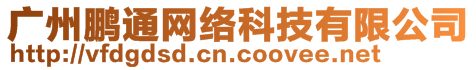 广州鹏通网络科技有限公司
http://vfdgdsd.cn.coovee.net